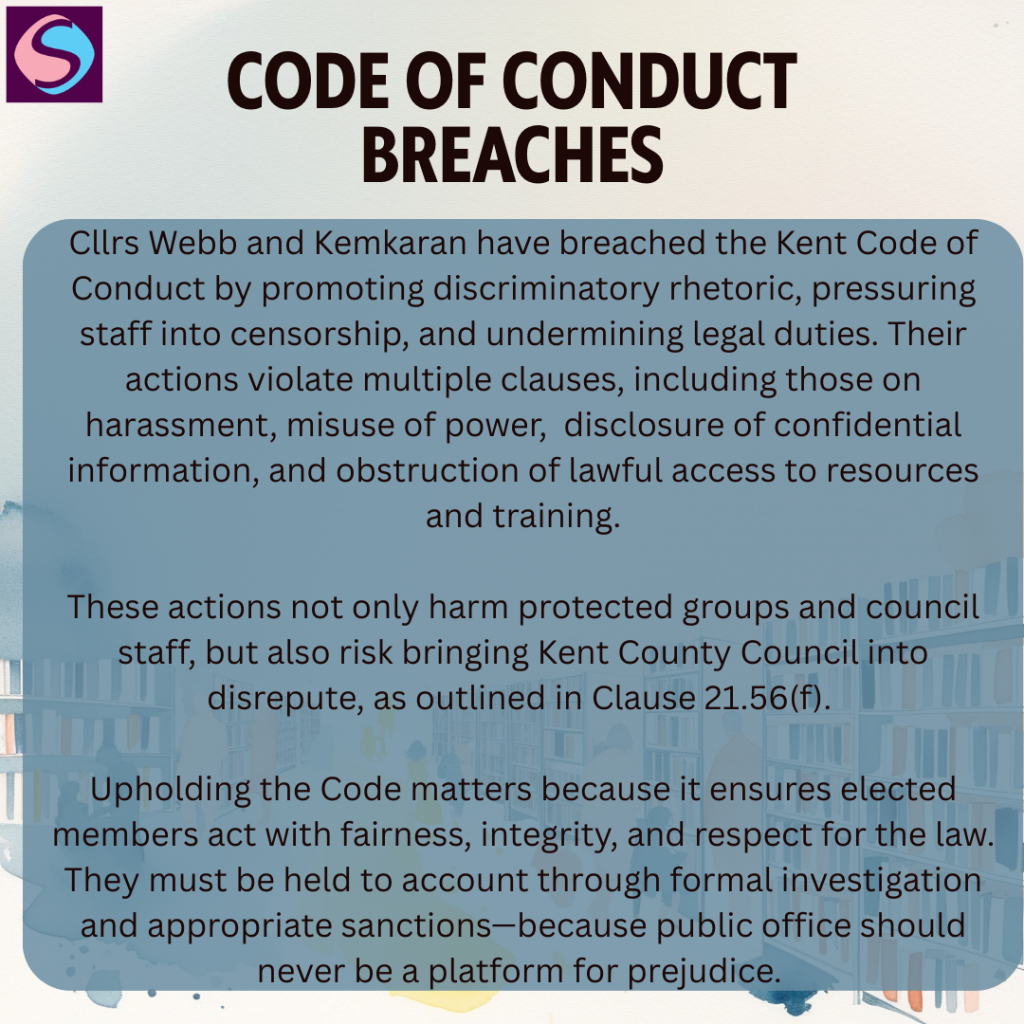 CODE OF CONDUCT BREACHES

Cllrs Webb and Kemkaran have breached the Kent Code of Conduct by promoting discriminatory rhetoric, pressuring staff into censorship, and undermining legal duties. Their actions violate multiple clauses, including those on harassment, misuse of power, disclosure of confidential information, and obstruction of lawful access to resources and training.

These actions not only harm protected groups and council staff, but also risk bringing Kent County Council into disrepute, as outlined in Clause 21.56(f).

Upholding the Code matters because it ensures elected members act with fairness, integrity, and respect for the law. They must be held to account through formal investigation and appropriate sanctions—because public office should never be a platform for prejudice.